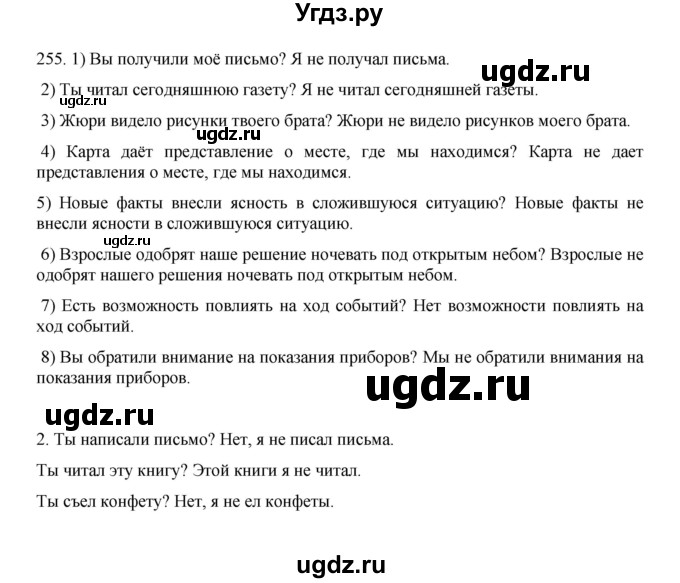 Угдз.ру

255. 1) Вы получили моё письмо? Я не получал письма.

ugdz.ru

2) Ты читал сегодняшнюю газету? Я не читал сегодняшней газеты.

ugdz.ru

3) Жюри видело рисунки твоего брата? Жюри не видело рисунков моего брата.

ugdz.ru

4) Карта даёт представление о месте, где мы находимся? Карта не дает представления о месте, где мы находимся.

5) Новые факты внесли ясность в сложившуюся ситуацию? Новые факты не внесли ясности в сложившуюся ситуацию.

ugdz.ru

6) Взрослые одобрят наше решение ночевать под открытым небом? Взрослые не одобрят нашего решения ночевать под открытым небом.

7) Есть возможность повлиять на ход событий? Нет возможности повлиять на ход событий.

8) Вы обратили внимание на показания приборов? Мы не обратили внимания на показания приборов.

ugdz.ru

ugdz.ru

2. Ты написали письмо? Нет, я не писал письма.

Ты читал эту книгу? Этой книги я не читал.

Ты съел конфету? Нет, я не ел конфеты.

ugdz.ru